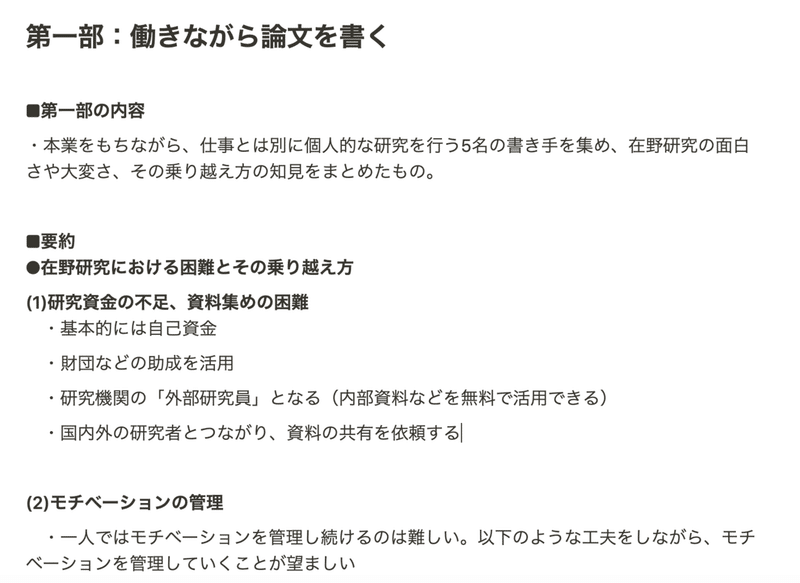 第一部：働きながら論文を書く

■第一部の内容

・本業をもちながら、仕事とは別に個人的な研究を行う5名の書き手を集め、在野研究の面白さや大変さ、その乗り越え方の知見をまとめたもの。

■要約

●在野研究における困難とその乗り越え方

(1)研究資金の不足、資料集めの困難

・基本的には自己資金

・財団などの助成を活用

・研究機関の「外部研究員」となる（内部資料などを無料で活用できる）

・国内外の研究者とつながり、資料の共有を依頼する

(2)モチベーションの管理

・一人ではモチベーションを管理し続けるのは難しい。以下のような工夫をしながら、モチベーションを管理していくことが望ましい